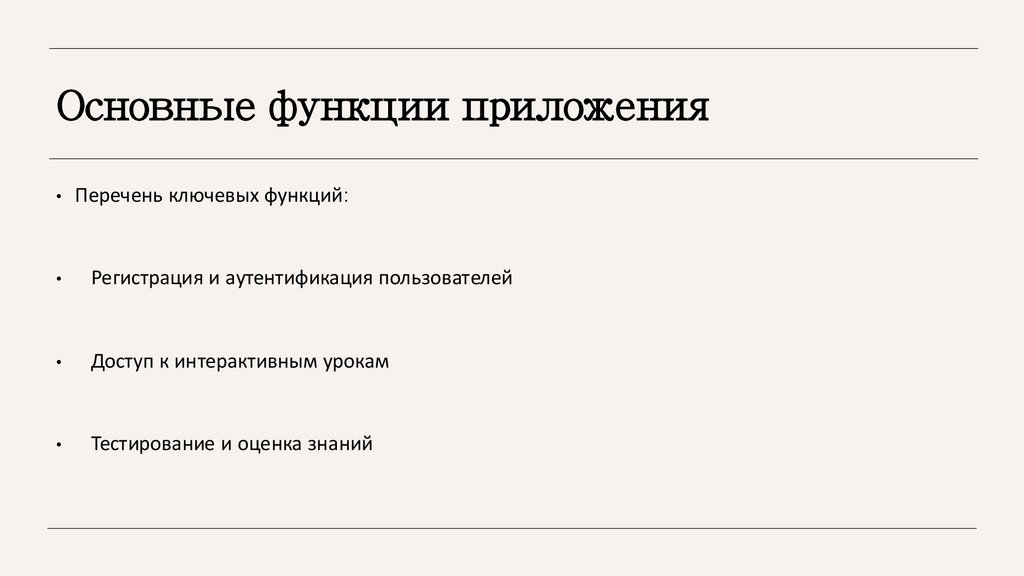 Основные функции приложения

• Перечень ключевых функций:

• Регистрация и аутентификация пользователей

• Доступ к интерактивным урокам

• Тестирование и оценка знаний